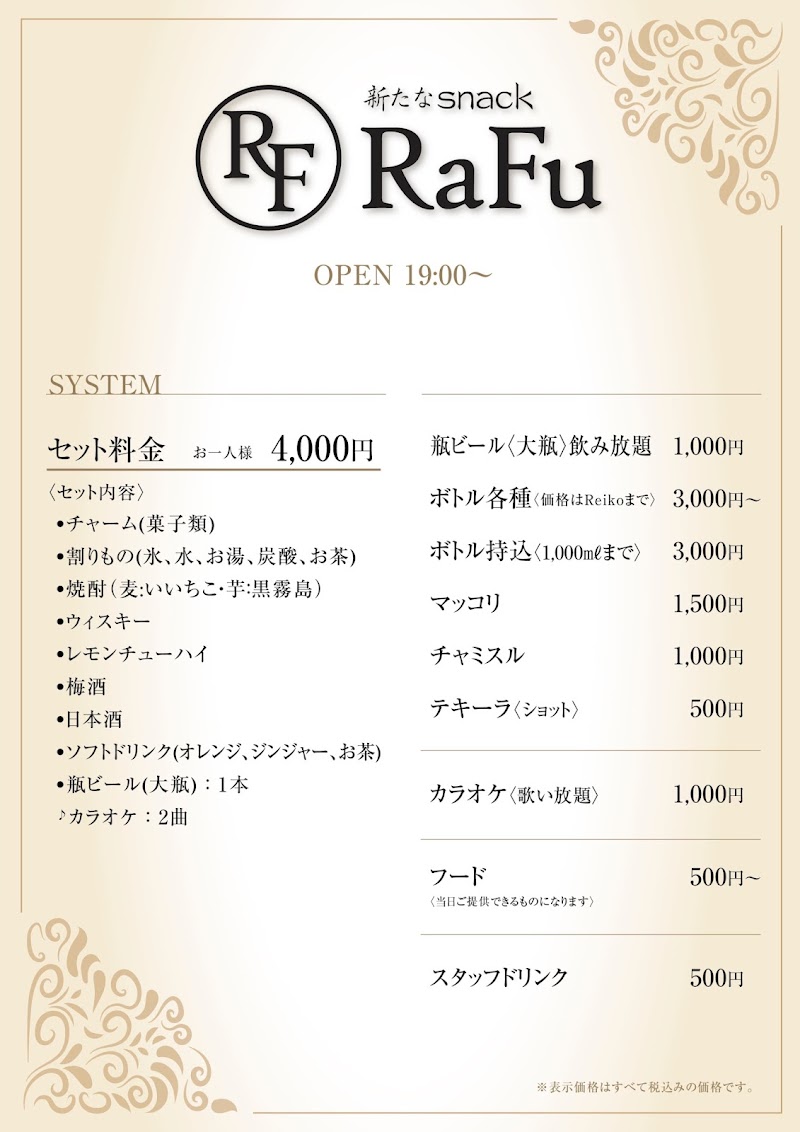 RF

新たなsnack

RaFu

OPEN 19:00〜

SYSTEM

セット料金 お一人様 4,000円

〈セット内容〉
•チャーム(菓子類)
•割りもの(氷、水、お湯、炭酸、お茶)
•焼酎(麦:いいちこ･芋:黒霧島)
•ウィスキー
•レモンチューハイ
•梅酒
•日本酒
•ソフトドリンク(オレンジ、ジンジャー、お茶)
•瓶ビール(大瓶):1本
♪カラオケ:2曲

瓶ビール〈大瓶〉飲み放題 1,000円

ボトル各種〈価格はReikoまで〉 3,000円〜

ボトル持込〈1,000mℓまで〉 3,000円

マッコリ 1,500円

チャミスル 1,000円

テキーラ〈ショット〉 500円

カラオケ〈歌い放題〉 1,000円

フード 500円〜
〈当日ご提供できるものになります〉

スタッフドリンク 500円

※表示価格はすべて税込みの価格です。